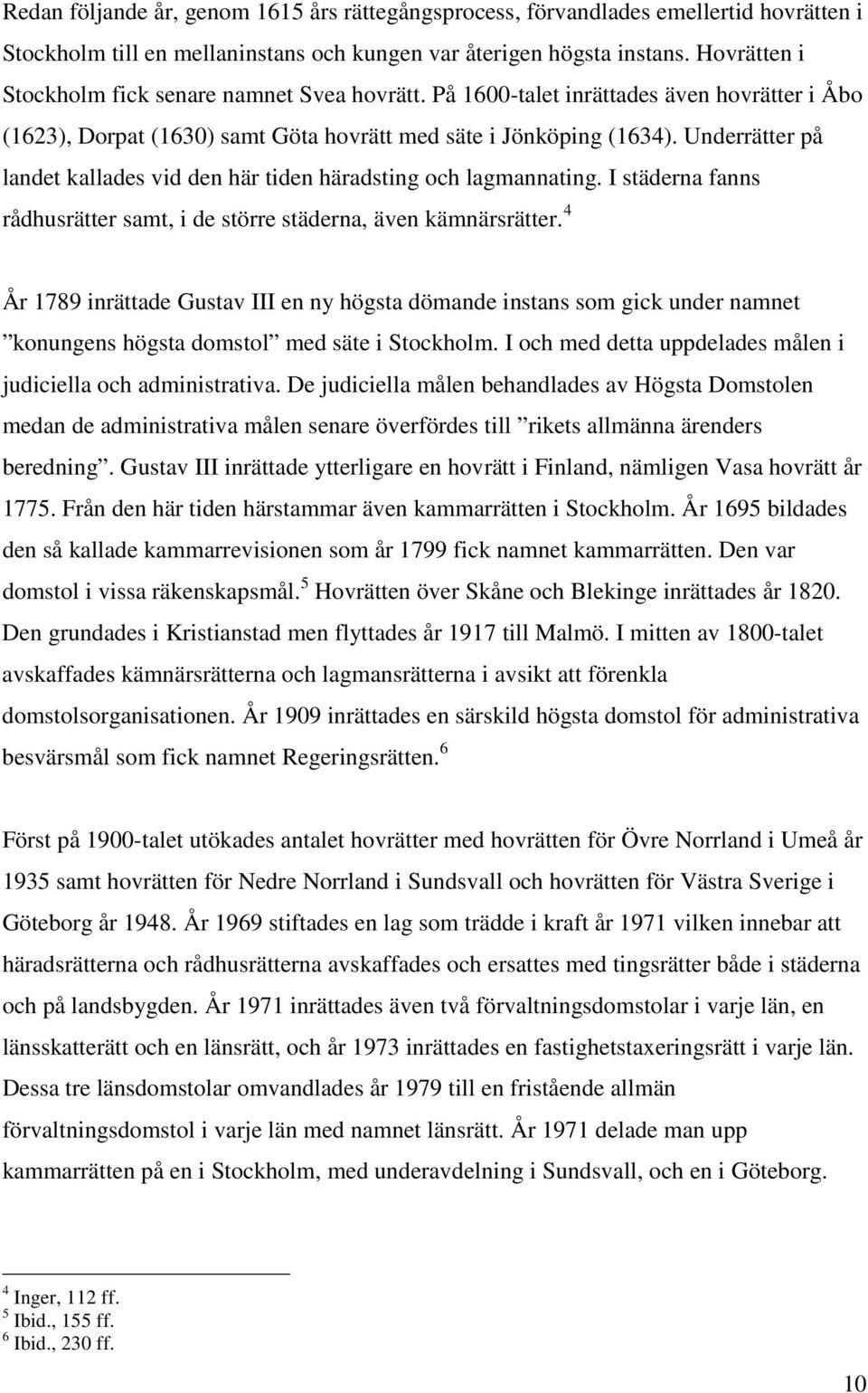 Redan följande år, genom 1615 års rättegångsprocess, förvandlades emellertid hovrätten i Stockholm till en mellaninstans och kungen var återigen högsta instans. Hovrätten i Stockholm fick senare namnet Svea hovrätt. På 1600-talet inrättades även hovrätter i Åbo (1623), Dorpat (1630) samt Göta hovrätt med säte i Jönköping (1634). Underrätter på landet kallades vid den här tiden häradsting och lagmannating. I städerna fanns rådhusrätter samt, i de större städerna, även kämnärsrätter.$^4$

År 1789 inrättade Gustav III en ny högsta dömande instans som gick under namnet ”konungens högsta domstol” med säte i Stockholm. I och med detta uppdelades målen i judiciella och administrativa. De judiciella målen behandlades av Högsta Domstolen medan de administrativa målen senare överfördes till ”rikets allmänna ärenders beredning”. Gustav III inrättade ytterligare en hovrätt i Finland, nämligen Vasa hovrätt år 1775. Från den här tiden härstammar även kammarrätten i Stockholm. År 1695 bildades den så kallade kammarrevisionen som år 1799 fick namnet kammarrätten. Den var domstol i vissa räkenskapsmål.$^5$ Hovrätten över Skåne och Blekinge inrättades år 1820. Den grundades i Kristianstad men flyttades år 1917 till Malmö. I mitten av 1800-talet avskaffades kämnärsrätterna och lagmansrätterna i avsikt att förenkla domstolsorganisationen. År 1909 inrättades en särskild högsta domstol för administrativa besvärsmål som fick namnet Regeringsrätten.$^6$

Först på 1900-talet utökades antalet hovrätter med hovrätten för Övre Norrland i Umeå år 1935 samt hovrätten för Nedre Norrland i Sundsvall och hovrätten för Västra Sverige i Göteborg år 1948. År 1969 stiftades en lag som trädde i kraft år 1971 vilken innebar att häradsrätterna och rådhusrätterna avskaffades och ersattes med tingsrätter både i städerna och på landsbygden. År 1971 inrättades även två förvaltningsdomstolar i varje län, en länsskatterätt och en länsrätt, och år 1973 inrättades en fastighetstaxeringsrätt i varje län. Dessa tre länsdomstolar omvandlades år 1979 till en fristående allmän förvaltningsdomstol i varje län med namnet länsrätt. År 1971 delade man upp kammarrätten på en i Stockholm, med underavdelning i Sundsvall, och en i Göteborg.

$^4$ Inger, 112 ff.
$^5$ Ibid., 155 ff.
$^6$ Ibid., 230 ff.

10